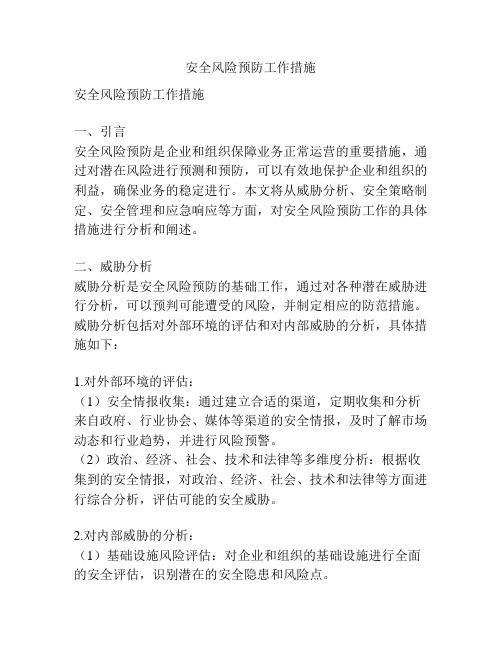 安全风险预防工作措施

安全风险预防工作措施

一、引言
安全风险预防是企业和组织保障业务正常运营的重要措施，通过对潜在风险进行预测和预防，可以有效地保护企业和组织的利益，确保业务的稳定进行。本文将从威胁分析、安全策略制定、安全管理和应急响应等方面，对安全风险预防工作的具体措施进行分析和阐述。

二、威胁分析
威胁分析是安全风险预防的基础工作，通过对各种潜在威胁进行分析，可以预判可能遭受的风险，并制定相应的防范措施。威胁分析包括对外部环境的评估和对内部威胁的分析，具体措施如下：

1.对外部环境的评估：
（1）安全情报收集：通过建立合适的渠道，定期收集和分析来自政府、行业协会、媒体等渠道的安全情报，及时了解市场动态和行业趋势，并进行风险预警。
（2）政治、经济、社会、技术和法律等多维度分析：根据收集到的安全情报，对政治、经济、社会、技术和法律等方面进行综合分析，评估可能的安全威胁。

2.对内部威胁的分析：
（1）基础设施风险评估：对企业和组织的基础设施进行全面的安全评估，识别潜在的安全隐患和风险点。